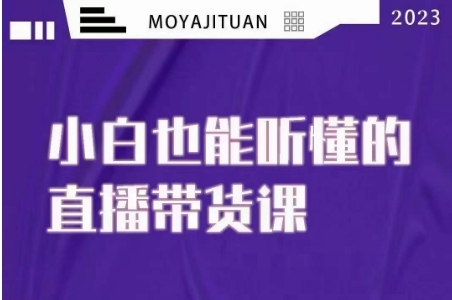 MOYAJITUAN

2023

小白也能听懂的
直播带货课